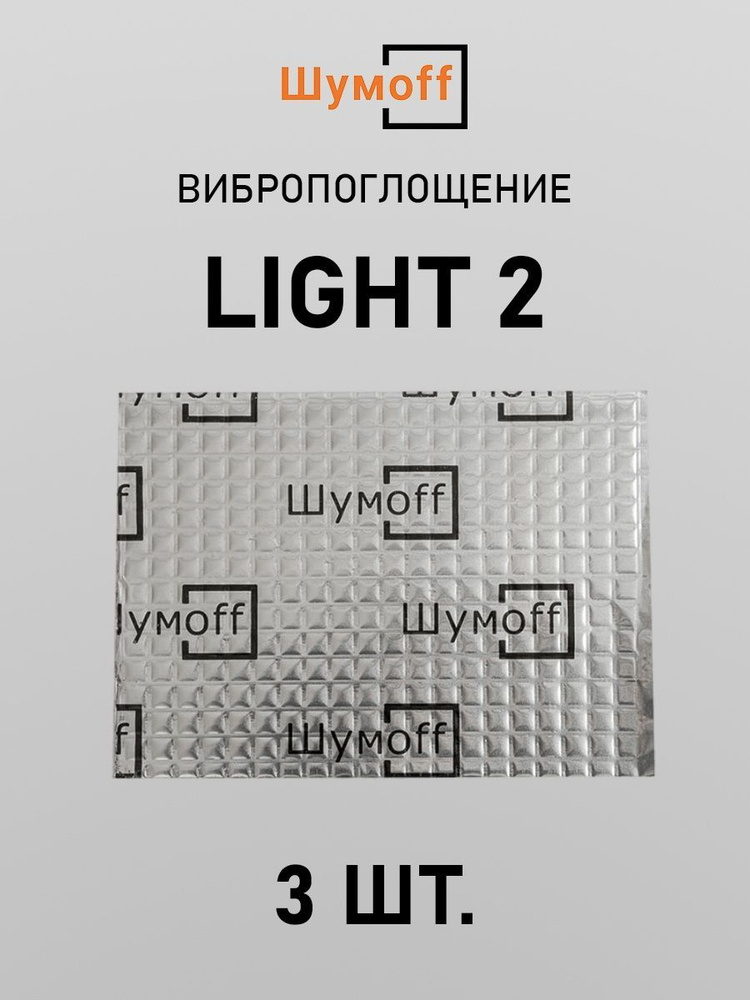 Шумoff

ВИБРОПОГЛОЩЕНИЕ

LIGHT 2

Шумoff

Шумoff

Шумoff

Шумoff

Шумoff

3 ШТ.